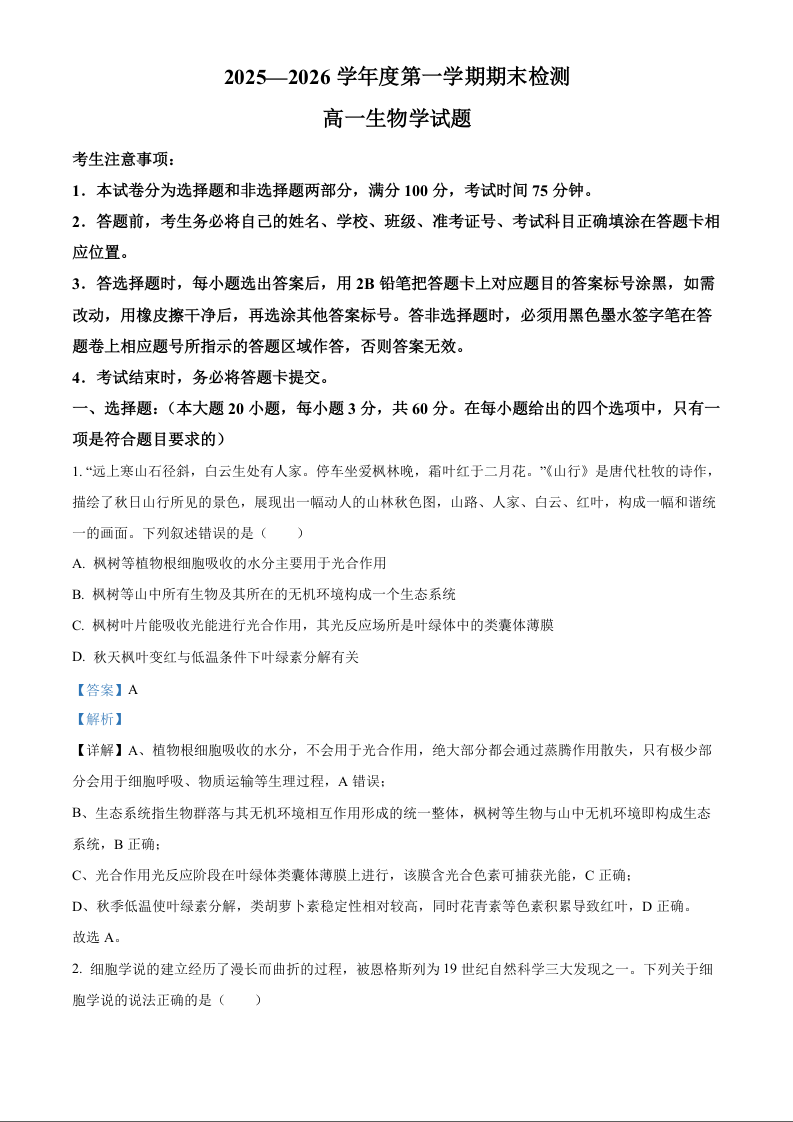 2025—2026 学年度第一学期期末检测

高一生物学试题

考生注意事项：

1．本试卷分为选择题和非选择题两部分，满分 100 分，考试时间 75 分钟。

2．答题前，考生务必将自己的姓名、学校、班级、准考证号、考试科目正确填涂在答题卡相应位置。

3．答选择题时，每小题选出答案后，用 2B 铅笔把答题卡上对应题目的答案标号涂黑，如需改动，用橡皮擦干净后，再选涂其他答案标号。答非选择题时，必须用黑色墨水签字笔在答题卷上相应题号所指示的答题区域作答，否则答案无效。

4．考试结束时，务必将答题卡提交。

一、选择题：（本大题 20 小题，每小题 3 分，共 60 分。在每小题给出的四个选项中，只有一项是符合题目要求的）

1. “远上寒山石径斜，白云生处有人家。停车坐爱枫林晚，霜叶红于二月花。”《山行》是唐代杜牧的诗作，描绘了秋日山行所见的景色，展现出一幅动人的山林秋色图，山路、人家、白云、红叶，构成一幅和谐统一的画面。下列叙述错误的是（　　）

A. 枫树等植物根细胞吸收的水分主要用于光合作用

B. 枫树等山中所有生物及其所在的无机环境构成一个生态系统

C. 枫树叶片能吸收光能进行光合作用，其光反应场所是叶绿体中的类囊体薄膜

D. 秋天枫叶变红与低温条件下叶绿素分解有关

【答案】A

【解析】

【详解】A、植物根细胞吸收的水分，不会用于光合作用，绝大部分都会通过蒸腾作用散失，只有极少部分会用于细胞呼吸、物质运输等生理过程，A 错误；

B、生态系统指生物群落与其无机环境相互作用形成的统一整体，枫树等生物与山中无机环境即构成生态系统，B 正确；

C、光合作用光反应阶段在叶绿体类囊体薄膜上进行，该膜含光合色素可捕获光能，C 正确；

D、秋季低温使叶绿素分解，类胡萝卜素稳定性相对较高，同时花青素等色素积累导致红叶，D 正确。

故选 A。

2. 细胞学说的建立经历了漫长而曲折的过程，被恩格斯列为 19 世纪自然科学三大发现之一。下列关于细胞学说的说法正确的是（　　）